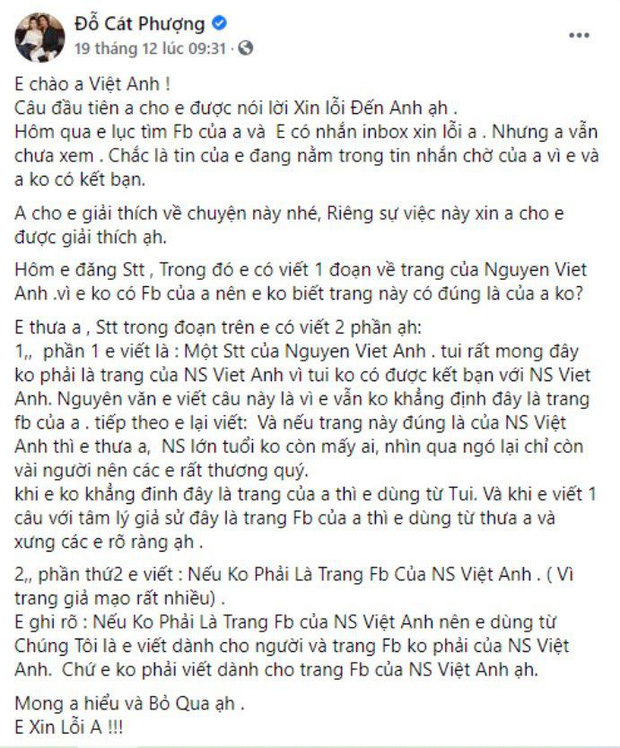 Đỗ Cát Phượng
19 tháng 12 lúc 09:31 ·

E chào a Việt Anh !
Câu đầu tiên a cho e được nói lời Xin lỗi Đến Anh ạh .
Hôm qua e lục tìm Fb của a và E có nhắn inbox xin lỗi a . Nhưng a vẫn chưa xem . Chắc là tin của e đang nằm trong tin nhắn chờ của a vì e và a ko có kết bạn.

A cho e giải thích về chuyện này nhé, Riêng sự việc này xin a cho e được giải thích ạh.

Hôm e đăng Stt , Trong đó e có viết 1 đoạn về trang của Nguyen Viet Anh .vì e ko có Fb của a nên e ko biết trang này có đúng là của a ko?

E thưa a , Stt trong đoạn trên e có viết 2 phần ạh:
1,, phần 1 e viết là : Một Stt của Nguyen Viet Anh . tui rất mong đây ko phải là trang của NS Viet Anh vì tui ko có được kết bạn với NS Viet Anh. Nguyên văn e viết câu này là vì e vẫn ko khẳng định đây là trang fb của a . tiếp theo e lại viết: Và nếu trang này đúng là của NS Việt Anh thì e thưa a, NS lớn tuổi ko còn mấy ai, nhìn qua ngó lại chỉ còn vài người nên các e rất thương quý.
khi e ko khẳng đinh đây là trang của a thì e dùng từ Tui. Và khi e viết 1 câu với tâm lý giả sử đây là trang Fb của a thì e dùng từ thưa a và xưng các e rõ ràng ạh .

2,, phần thứ2 e viết : Nếu Ko Phải Là Trang Fb Của NS Việt Anh . ( Vì trang giả mạo rất nhiều) .
E ghi rõ : Nếu Ko Phải Là Trang Fb của NS Việt Anh nên e dùng từ Chúng Tôi là e viết dành cho người và trang Fb ko phải của NS Việt Anh. Chứ e ko phải viết dành cho trang Fb của NS Việt Anh ạh.

Mong a hiểu và Bỏ Qua ạh .
E Xin Lỗi A !!!